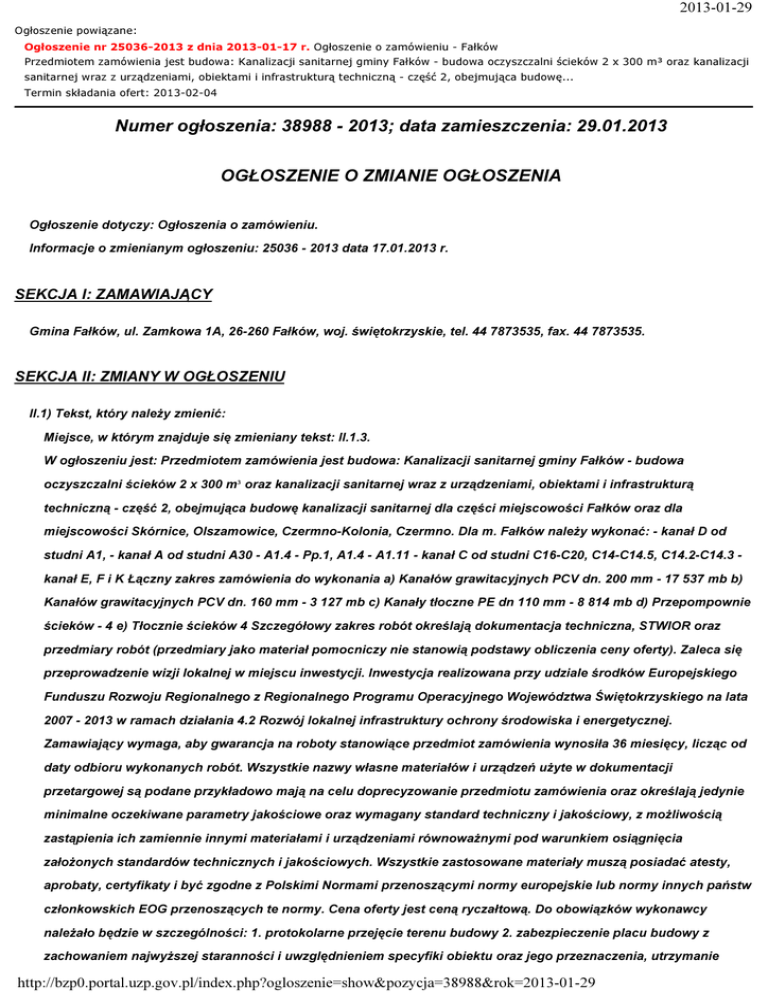 2013-01-29

Ogłoszenie powiązane:
Ogłoszenie nr 25036-2013 z dnia 2013-01-17 r. Ogłoszenie o zamówieniu - Fałków
Przedmiotem zamówienia jest budowa: Kanalizacji sanitarnej gminy Fałków - budowa oczyszczalni ścieków 2 x 300 m³ oraz kanalizacji sanitarnej wraz z urządzeniami, obiektami i infrastrukturą techniczną - część 2, obejmująca budowę...
Termin składania ofert: 2013-02-04

Numer ogłoszenia: 38988 - 2013; data zamieszczenia: 29.01.2013

OGŁOSZENIE O ZMIANIE OGŁOSZENIA

Ogłoszenie dotyczy: Ogłoszenia o zamówieniu.

Informacje o zmienianym ogłoszeniu: 25036 - 2013 data 17.01.2013 r.

SEKCJA I: ZAMAWIAJĄCY

Gmina Fałków, ul. Zamkowa 1A, 26-260 Fałków, woj. świętokrzyskie, tel. 44 7873535, fax. 44 7873535.

SEKCJA II: ZMIANY W OGŁOSZENIU

II.1) Tekst, który należy zmienić:

Miejsce, w którym znajduje się zmieniany tekst: II.1.3.

W ogłoszeniu jest: Przedmiotem zamówienia jest budowa: Kanalizacji sanitarnej gminy Fałków - budowa oczyszczalni ścieków 2 x 300 m³ oraz kanalizacji sanitarnej wraz z urządzeniami, obiektami i infrastrukturą techniczną - część 2, obejmująca budowę kanalizacji sanitarnej dla części miejscowości Fałków oraz dla miejscowości Skórnice, Olszamowice, Czermno-Kolonia, Czermno. Dla m. Fałków należy wykonać: - kanał D od studni A1, - kanał A od studni A30 - A1.4 - Pp.1, A1.4 - A1.11 - kanał C od studni C16-C20, C14-C14.5, C14.2-C14.3 - kanał E, F i K Łączny zakres zamówienia do wykonania a) Kanałów grawitacyjnych PCV dn. 200 mm - 17 537 mb b) Kanałów grawitacyjnych PCV dn. 160 mm - 3 127 mb c) Kanały tłoczne PE dn 110 mm - 8 814 mb d) Przepompownie ścieków - 4 e) Tłocznie ścieków 4 Szczegółowy zakres robót określają dokumentacja techniczna, STWIOR oraz przedmiary robót (przedmiary jako materiał pomocniczy nie stanowią podstawy obliczenia ceny oferty). Zaleca się przeprowadzenie wizji lokalnej w miejscu inwestycji. Inwestycja realizowana przy udziale środków Europejskiego Funduszu Rozwoju Regionalnego z Regionalnego Programu Operacyjnego Województwa Świętokrzyskiego na lata 2007 - 2013 w ramach działania 4.2 Rozwój lokalnej infrastruktury ochrony środowiska i energetycznej. Zamawiający wymaga, aby gwarancja na roboty stanowiące przedmiot zamówienia wynosiła 36 miesięcy, licząc od daty odbioru wykonanych robót. Wszystkie nazwy własne materiałów i urządzeń użyte w dokumentacji przetargowej są podane przykładowo mają na celu doprecyzowanie przedmiotu zamówienia oraz określają jedynie minimalne oczekiwane parametry jakościowe oraz wymagany standard techniczny i jakościowy, z możliwością zastąpienia ich zamiennie innymi materiałami i urządzeniami równoważnymi pod warunkiem osiągnięcia założonych standardów technicznych i jakościowych. Wszystkie zastosowane materiały muszą posiadać atesty, aprobaty, certyfikaty i być zgodne z Polskimi Normami przenoszącymi normy europejskie lub normy innych państw członkowskich EOG przenoszących te normy. Cena oferty jest ceną ryczałtową. Do obowiązków wykonawcy należało będzie w szczególności: 1. protokolarne przejęcie terenu budowy 2. zabezpieczenie placu budowy z zachowaniem najwyższej staranności i uwzględnieniem specyfiki obiektu oraz jego przeznaczenia, utrzymanie

http://bzp0.portal.uzp.gov.pl/index.php?ogloszenie=show&pozycja=38988&rok=2013-01-29